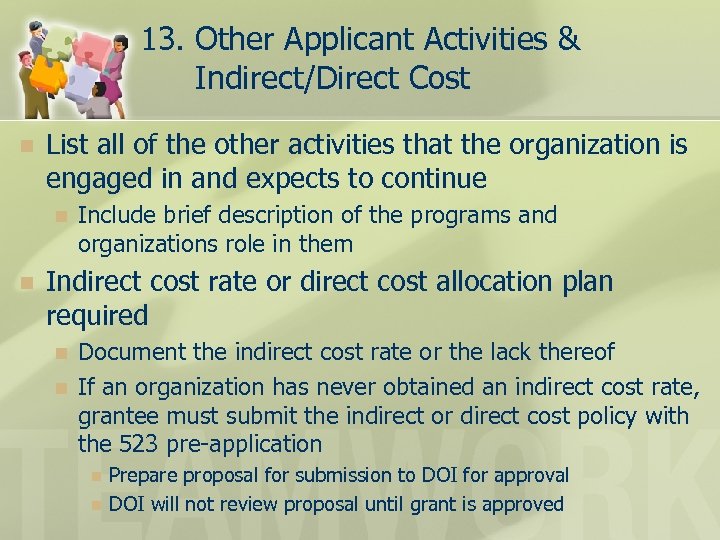 13. Other Applicant Activities & Indirect/Direct Cost

• List all of the other activities that the organization is engaged in and expects to continue

• Include brief description of the programs and organizations role in them

• Indirect cost rate or direct cost allocation plan required

• Document the indirect cost rate or the lack thereof

• If an organization has never obtained an indirect cost rate, grantee must submit the indirect or direct cost policy with the 523 pre-application

• Prepare proposal for submission to DOI for approval

• DOI will not review proposal until grant is approved

TEAMWORK